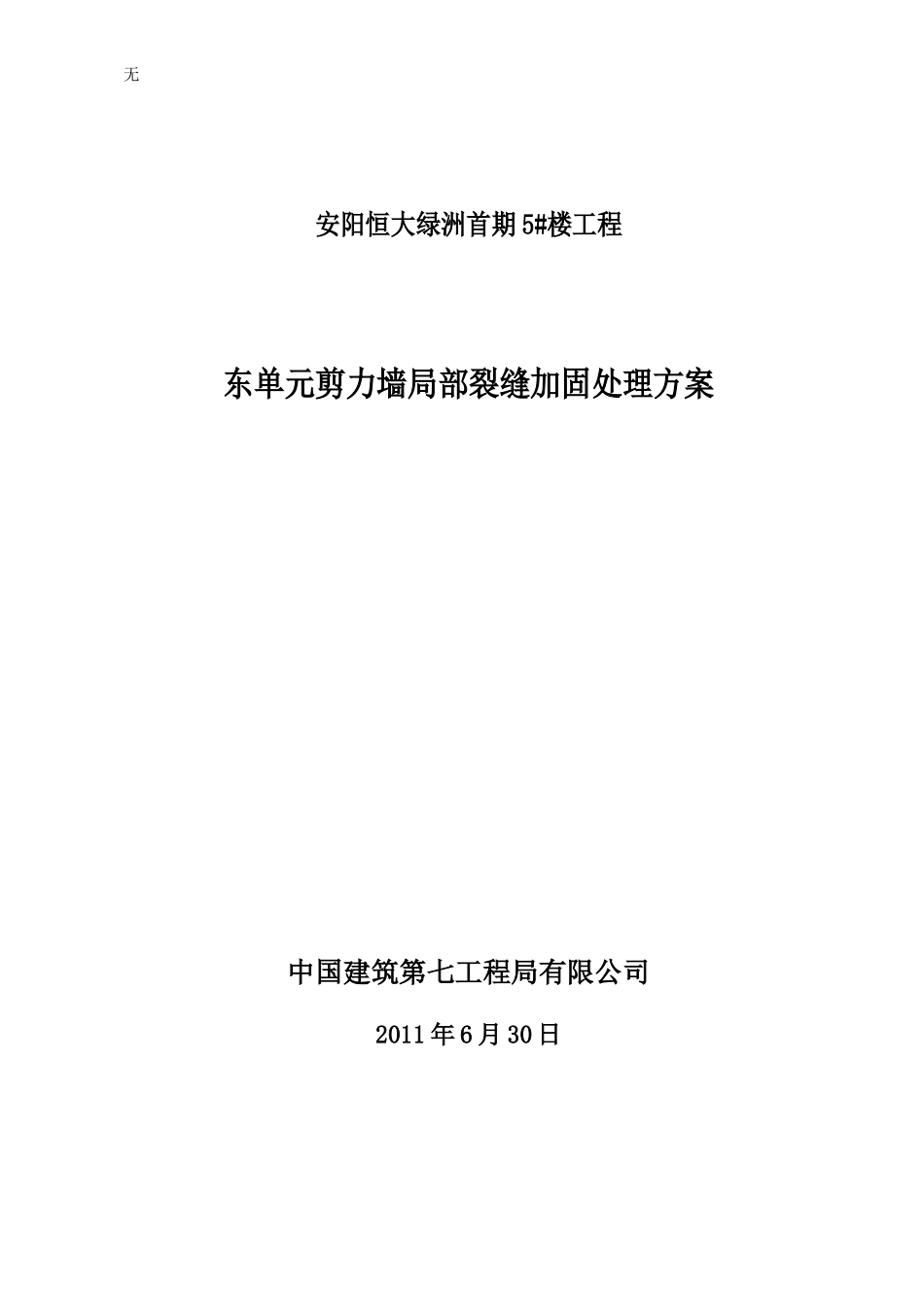 无

安阳恒大绿洲首期5#楼工程

东单元剪力墙局部裂缝加固处理方案

中国建筑第七工程局有限公司

2011年6月30日